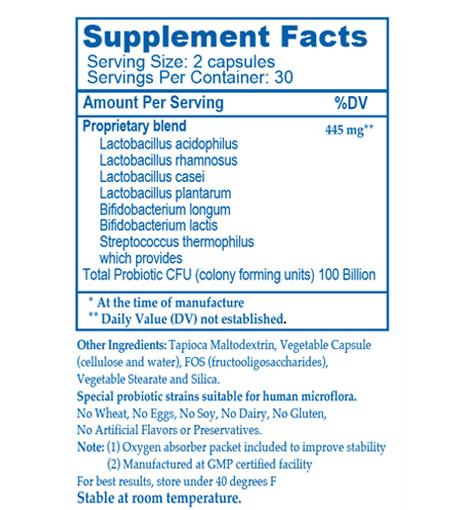 Supplement Facts
Serving Size: 2 capsules
Servings Per Container: 30

| Amount Per Serving | %DV |
|---|---|
| Proprietary blend | 445 mg** |
| Lactobacillus acidophilus | |
| Lactobacillus rhamnosus | |
| Lactobacillus casei | |
| Lactobacillus plantarum | |
| Bifidobacterium longum | |
| Bifidobacterium lactis | |
| Streptococcus thermophilus | |
| which provides | |
| Total Probiotic CFU (colony forming units) 100 Billion | |

* At the time of manufacture
** Daily Value (DV) not established.

Other Ingredients: Tapioca Maltodextrin, Vegetable Capsule (cellulose and water), FOS (fructooligosaccharides), Vegetable Stearate and Silica.
Special probiotic strains suitable for human microflora.
No Wheat, No Eggs, No Soy, No Dairy, No Gluten, No Artificial Flavors or Preservatives.
Note: (1) Oxygen absorber packet included to improve stability
(2) Manufactured at GMP certified facility
For best results, store under 40 degrees F
Stable at room temperature.